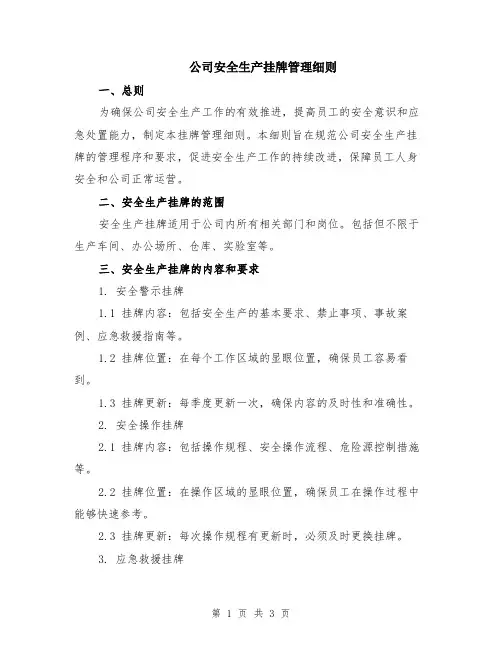 公司安全生产挂牌管理细则

一、总则

为确保公司安全生产工作的有效推进，提高员工的安全意识和应急处置能力，制定本挂牌管理细则。本细则旨在规范公司安全生产挂牌的管理程序和要求，促进安全生产工作的持续改进，保障员工人身安全和公司正常运营。

二、安全生产挂牌的范围

安全生产挂牌适用于公司内所有相关部门和岗位。包括但不限于生产车间、办公场所、仓库、实验室等。

三、安全生产挂牌的内容和要求

1. 安全警示挂牌

1.1 挂牌内容：包括安全生产的基本要求、禁止事项、事故案例、应急救援指南等。

1.2 挂牌位置：在每个工作区域的显眼位置，确保员工容易看到。

1.3 挂牌更新：每季度更新一次，确保内容的及时性和准确性。

2. 安全操作挂牌

2.1 挂牌内容：包括操作规程、安全操作流程、危险源控制措施等。

2.2 挂牌位置：在操作区域的显眼位置，确保员工在操作过程中能够快速参考。

2.3 挂牌更新：每次操作规程有更新时，必须及时更换挂牌。

3. 应急救援挂牌

第 1 页 共 3 页